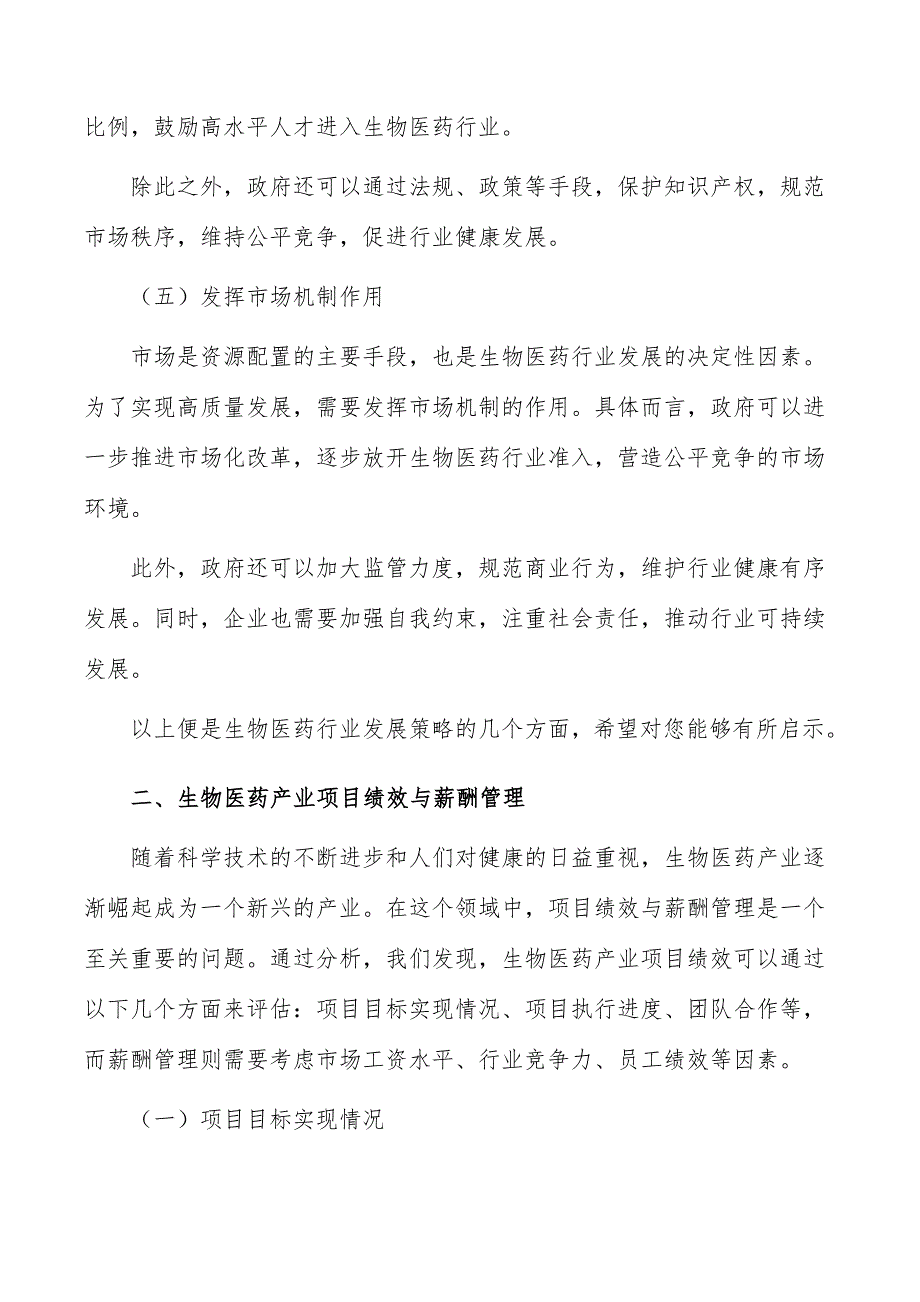 比例，鼓励高水平人才进入生物医药行业。

除此之外，政府还可以通过法规、政策等手段，保护知识产权，规范市场秩序，维持公平竞争，促进行业健康发展。

（五）发挥市场机制作用

市场是资源配置的主要手段，也是生物医药行业发展的决定性因素。为了实现高质量发展，需要发挥市场机制的作用。具体而言，政府可以进一步推进市场化改革，逐步放开生物医药行业准入，营造公平竞争的市场环境。

此外，政府还可以加大监管力度，规范商业行为，维护行业健康有序发展。同时，企业也需要加强自我约束，注重社会责任，推动行业可持续发展。

以上便是生物医药行业发展策略的几个方面，希望对您能够有所启示。

二、生物医药产业项目绩效与薪酬管理

随着科学技术的不断进步和人们对健康的日益重视，生物医药产业逐渐崛起成为一个新兴的产业。在这个领域中，项目绩效与薪酬管理是一个至关重要的问题。通过分析，我们发现，生物医药产业项目绩效可以通过以下几个方面来评估：项目目标实现情况、项目执行进度、团队合作等，而薪酬管理则需要考虑市场工资水平、行业竞争力、员工绩效等因素。

（一）项目目标实现情况